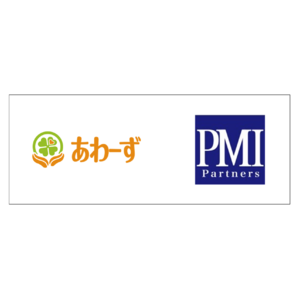 あわーず

PMI
Partners